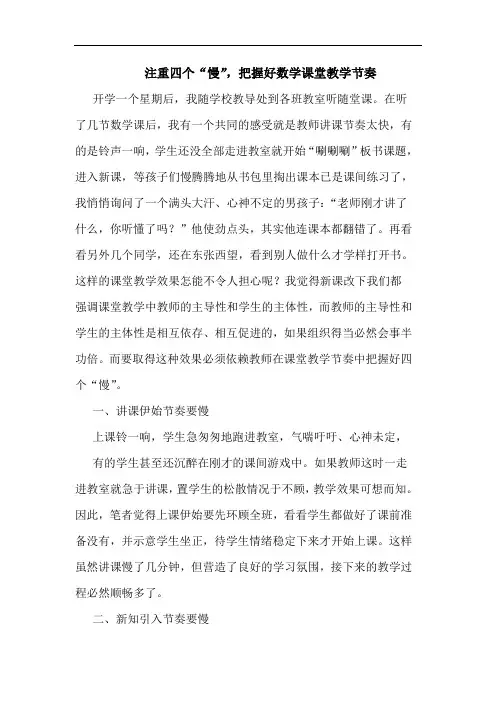 注重四个“慢”，把握好数学课堂教学节奏

开学一个星期后，我随学校教导处到各班教室听随堂课。在听了几节数学课后，我有一个共同的感受就是教师讲课节奏太快，有的是铃声一响，学生还没全部走进教室就开始“唰唰唰”板书课题，进入新课，等孩子们慢腾腾地从书包里掏出课本已是课间练习了，我悄悄询问了一个满头大汗、心神不定的男孩子：“老师刚才讲了什么，你听懂了吗？”他使劲点头，其实他连课本都翻错了。再看看另外几个同学，还在东张西望，看到别人做什么才学样打开书。这样的课堂教学效果怎能不令人担心呢？我觉得新课改下我们都强调课堂教学中教师的主导性和学生的主体性，而教师的主导性和学生的主体性是相互依存、相互促进的，如果组织得当必然会事半功倍。而要取得这种效果必须依赖教师在课堂教学节奏中把握好四个“慢”。

一、讲课伊始节奏要慢

上课铃一响，学生急匆匆地跑进教室，气喘吁吁、心神未定，

有的学生甚至还沉醉在刚才的课间游戏中。如果教师这时一走进教室就急于讲课，置学生的松散情况于不顾，教学效果可想而知。因此，笔者觉得上课伊始要先环顾全班，看看学生都做好了课前准备没有，并示意学生坐正，待学生情绪稳定下来才开始上课。这样虽然讲课慢了几分钟，但营造了良好的学习氛围，接下来的教学过程必然顺畅多了。

二、新知引入节奏要慢